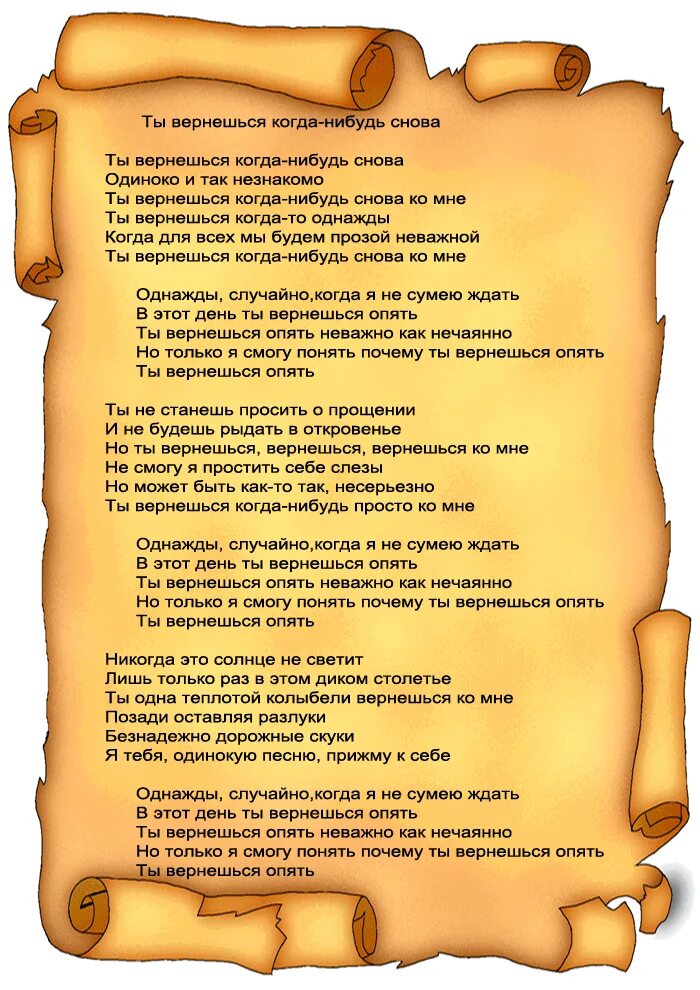 Ты вернешься когда-нибудь снова

Ты вернешься когда-нибудь снова
Одиноко и так незнакомо
Ты вернешься когда-нибудь снова ко мне
Ты вернешься когда-то однажды
Когда для всех мы будем прозой неважной
Ты вернешься когда-нибудь снова ко мне

Однажды, случайно,когда я не сумею ждать
В этот день ты вернешься опять
Ты вернешься опять неважно как нечаянно
Но только я смогу понять почему ты вернешься опять
Ты вернешься опять

Ты не станешь просить о прощении
И не будешь рыдать в откровенье
Но ты вернешься, вернешься, вернешься ко мне
Не смогу я простить себе слезы
Но может быть как-то так, несерьезно
Ты вернешься когда-нибудь просто ко мне

Однажды, случайно,когда я не сумею ждать
В этот день ты вернешься опять
Ты вернешься опять неважно как нечаянно
Но только я смогу понять почему ты вернешься опять
Ты вернешься опять

Никогда это солнце не светит
Лишь только раз в этом диком столетье
Ты одна теплотой колыбели вернешься ко мне
Позади оставляя разлуки
Безнадежно дорожные скуки
Я тебя, одинокую песню, прижму к себе

Однажды, случайно,когда я не сумею ждать
В этот день ты вернешься опять
Ты вернешься опять неважно как нечаянно
Но только я смогу понять почему ты вернешься опять
Ты вернешься опять